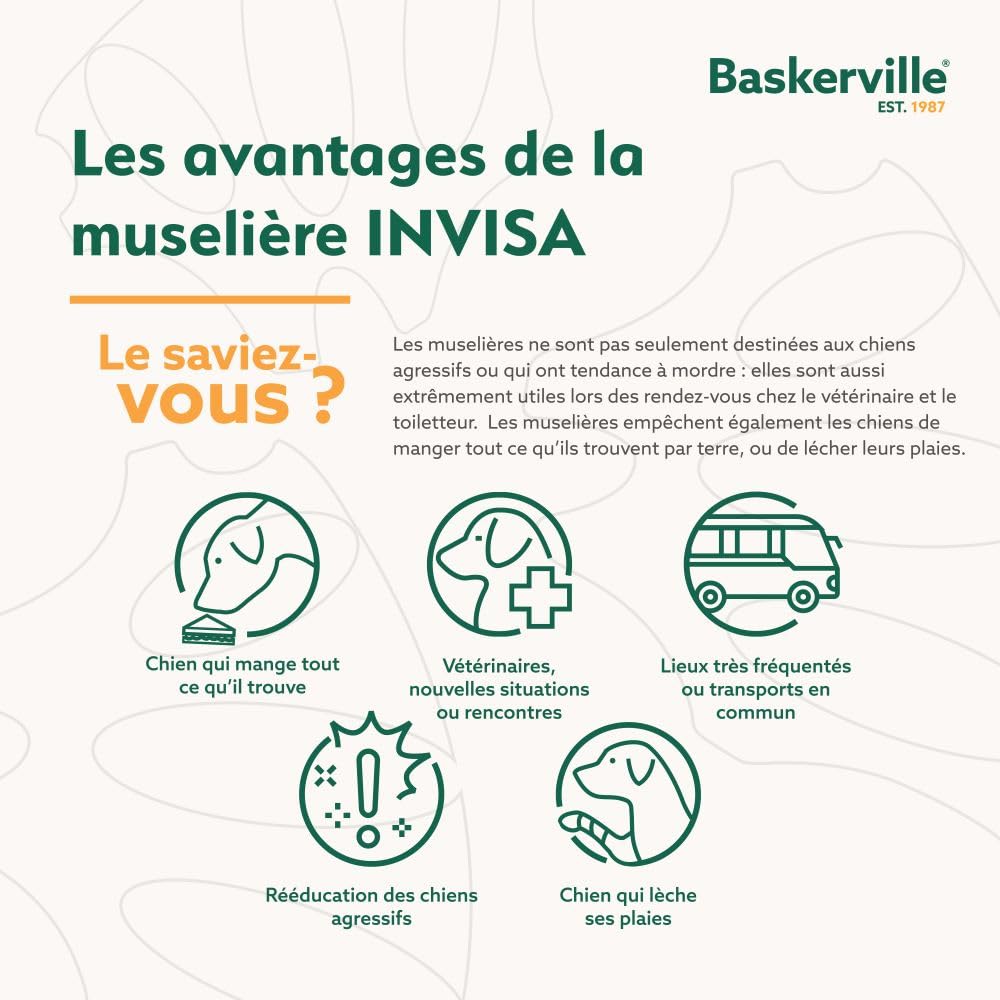 Baskerville®
EST. 1987

Les avantages de la muselière INVISA

Le saviez-vous ?

Les muselières ne sont pas seulement destinées aux chiens agressifs ou qui ont tendance à mordre : elles sont aussi extrêmement utiles lors des rendez-vous chez le vétérinaire et le toiletteur. Les muselières empêchent également les chiens de manger tout ce qu'ils trouvent par terre, ou de lécher leurs plaies.

Chien qui mange tout ce qu'il trouve

Vétérinaires, nouvelles situations ou rencontres

Lieux très fréquentés ou transports en commun

Rééducation des chiens agressifs

Chien qui lèche ses plaies